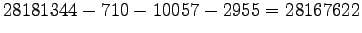 $28181344 - 710 - 10057 - 2955 = 28167622$